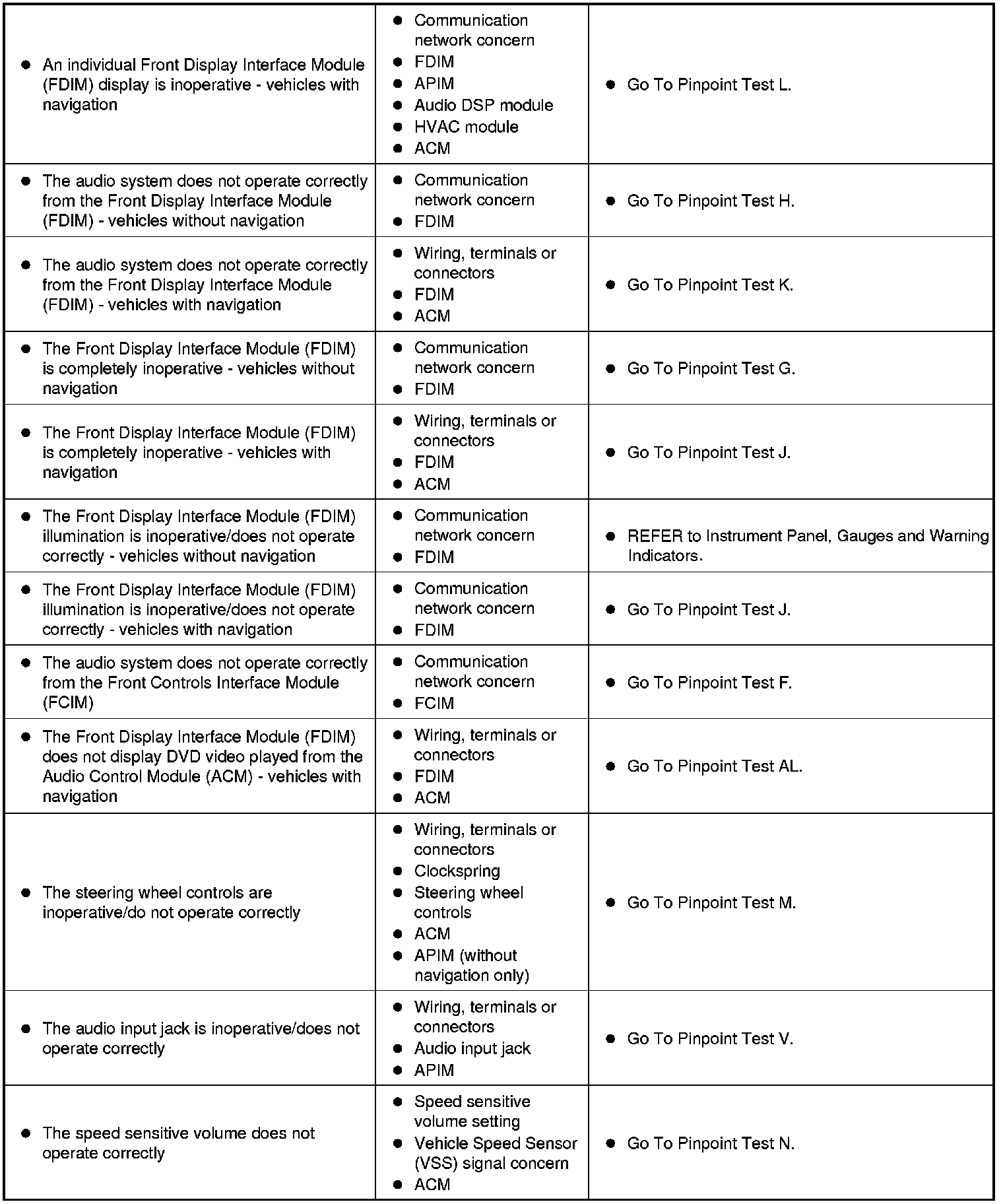 | | | |
|---|---|---|
| • An individual Front Display Interface Module (FDIM) display is inoperative - vehicles with navigation | • Communication network concern • FDIM • APIM • Audio DSP module • HVAC module • ACM | • Go To Pinpoint Test L. |
| • The audio system does not operate correctly from the Front Display Interface Module (FDIM) - vehicles without navigation | • Communication network concern • FDIM | • Go To Pinpoint Test H. |
| • The audio system does not operate correctly from the Front Display Interface Module (FDIM) - vehicles with navigation | • Wiring, terminals or connectors • FDIM • ACM | • Go To Pinpoint Test K. |
| • The Front Display Interface Module (FDIM) is completely inoperative - vehicles without navigation | • Communication network concern • FDIM | • Go To Pinpoint Test G. |
| • The Front Display Interface Module (FDIM) is completely inoperative - vehicles with navigation | • Wiring, terminals or connectors • FDIM • ACM | • Go To Pinpoint Test J. |
| • The Front Display Interface Module (FDIM) illumination is inoperative/does not operate correctly - vehicles without navigation | • Communication network concern • FDIM | • REFER to Instrument Panel, Gauges and Warning Indicators. |
| • The Front Display Interface Module (FDIM) illumination is inoperative/does not operate correctly - vehicles with navigation | • Communication network concern • FDIM | • Go To Pinpoint Test J. |
| • The audio system does not operate correctly from the Front Controls Interface Module (FCIM) | • Communication network concern • FCIM | • Go To Pinpoint Test F. |
| • The Front Display Interface Module (FDIM) does not display DVD video played from the Audio Control Module (ACM) - vehicles with navigation | • Wiring, terminals or connectors • FDIM • ACM | • Go To Pinpoint Test AL. |
| • The steering wheel controls are inoperative/do not operate correctly | • Wiring, terminals or connectors • Clockspring • Steering wheel controls • ACM • APIM (without navigation only) | • Go To Pinpoint Test M. |
| • The audio input jack is inoperative/does not operate correctly | • Wiring, terminals or connectors • Audio input jack • APIM | • Go To Pinpoint Test V. |
| • The speed sensitive volume does not operate correctly | • Speed sensitive volume setting • Vehicle Speed Sensor (VSS) signal concern • ACM | • Go To Pinpoint Test N. |